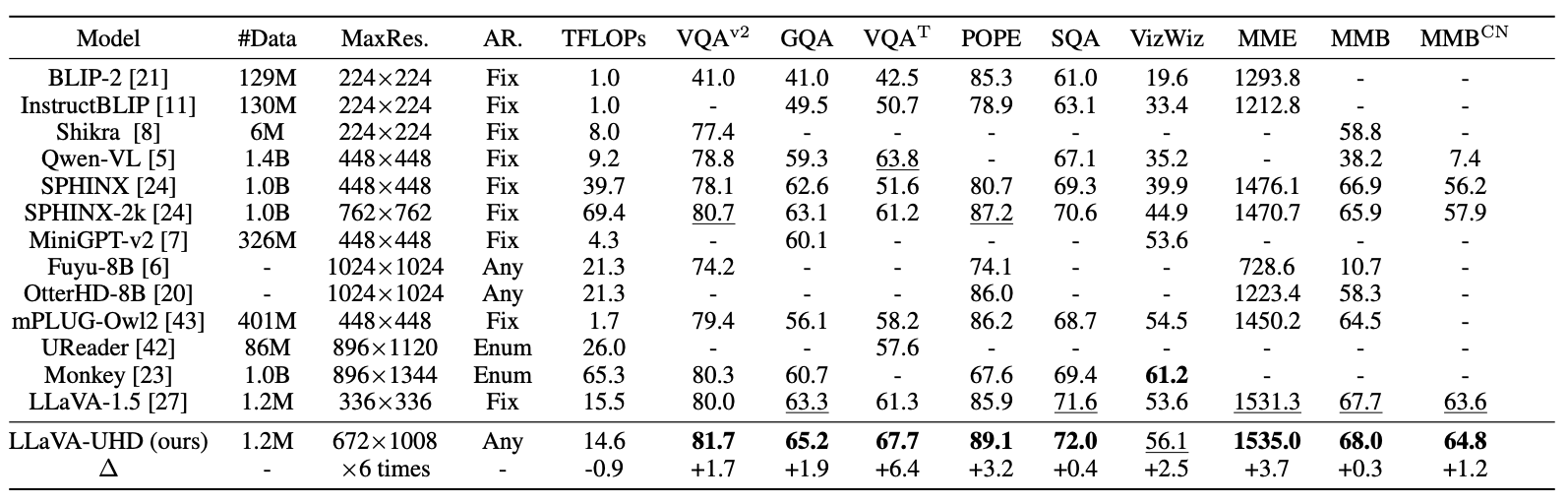 | Model | #Data | MaxRes. | AR. | TFLOPs | $VQA^{v2}$ | GQA | $VQA^{T}$ | POPE | SQA | VizWiz | MME | MMB | $MMB^{CN}$ |
|---|---|---|---|---|---|---|---|---|---|---|---|---|---|
| BLIP-2 [21] | 129M | 224×224 | Fix | 1.0 | 41.0 | 41.0 | 42.5 | 85.3 | 61.0 | 19.6 | 1293.8 | - | - |
| InstructBLIP [11] | 130M | 224×224 | Fix | 1.0 | - | 49.5 | 50.7 | 78.9 | 63.1 | 33.4 | 1212.8 | - | - |
| Shikra [8] | 6M | 224×224 | Fix | 8.0 | 77.4 | - | - | - | - | - | - | 58.8 | - |
| Qwen-VL [5] | 1.4B | 448×448 | Fix | 9.2 | 78.8 | 59.3 | 63.8 | - | 67.1 | 35.2 | - | 38.2 | 7.4 |
| SPHINX [24] | 1.0B | 448×448 | Fix | 39.7 | 78.1 | 62.6 | 51.6 | 80.7 | 69.3 | 39.9 | 1476.1 | 66.9 | 56.2 |
| SPHINX-2k [24] | 1.0B | 762×762 | Fix | 69.4 | 80.7 | 63.1 | 61.2 | 87.2 | 70.6 | 44.9 | 1470.7 | 65.9 | 57.9 |
| MiniGPT-v2 [7] | 326M | 448×448 | Fix | 4.3 | - | 60.1 | - | - | - | 53.6 | - | - | - |
| Fuyu-8B [6] | - | 1024×1024 | Any | 21.3 | 74.2 | - | - | 74.1 | - | - | 728.6 | 10.7 | - |
| OtterHD-8B [20] | - | 1024×1024 | Any | 21.3 | - | - | - | 86.0 | - | - | 1223.4 | 58.3 | - |
| mPLUG-Owl2 [43] | 401M | 448×448 | Fix | 1.7 | 79.4 | 56.1 | 58.2 | 86.2 | 68.7 | 54.5 | 1450.2 | 64.5 | - |
| UReader [42] | 86M | 896×1120 | Enum | 26.0 | - | - | 57.6 | - | - | - | - | - | - |
| Monkey [23] | 1.0B | 896×1344 | Enum | 65.3 | 80.3 | 60.7 | - | 67.6 | 69.4 | 61.2 | - | - | - |
| LLaVA-1.5 [27] | 1.2M | 336×336 | Fix | 15.5 | 80.0 | 63.3 | 61.3 | 85.9 | 71.6 | 53.6 | 1531.3 | 67.7 | 63.6 |
| LLaVA-UHD (ours) | 1.2M | 672×1008 | Any | 14.6 | 81.7 | 65.2 | 67.7 | 89.1 | 72.0 | 56.1 | 1535.0 | 68.0 | 64.8 |
| Δ | - | ×6 times | - | -0.9 | +1.7 | +1.9 | +6.4 | +3.2 | +0.4 | +2.5 | +3.7 | +0.3 | +1.2 |